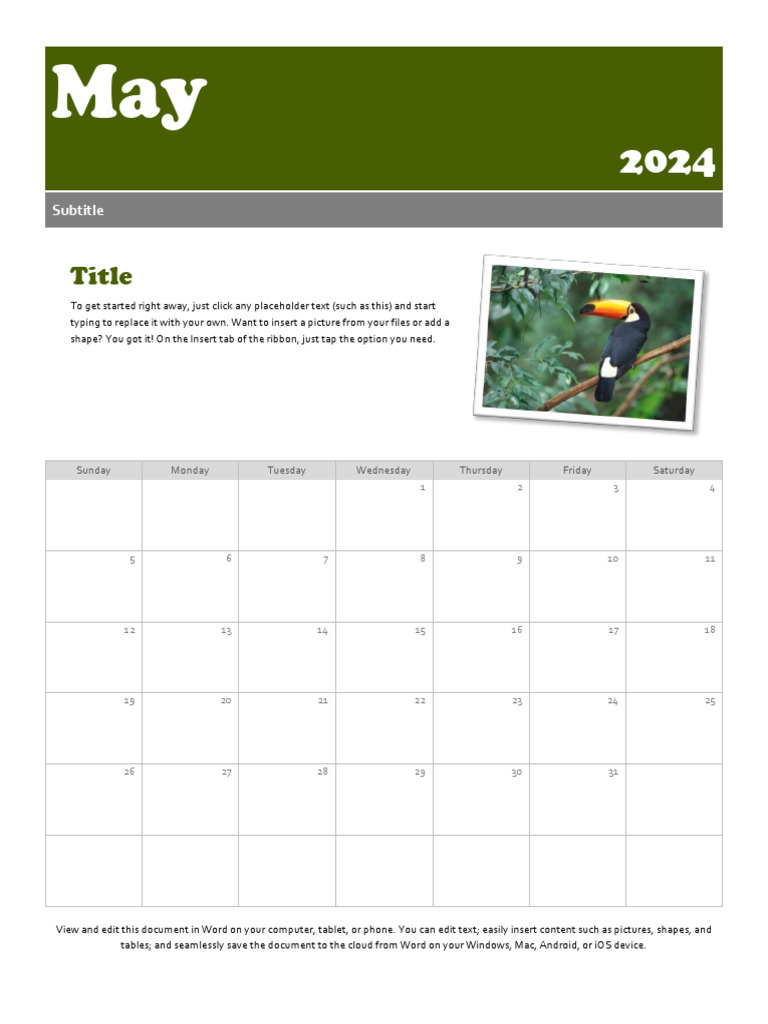 May

2024

Subtitle

Title

To get started right away, just click any placeholder text (such as this) and start typing to replace it with your own. Want to insert a picture from your files or add a shape? You got it! On the Insert tab of the ribbon, just tap the option you need.

| Sunday | Monday | Tuesday | Wednesday | Thursday | Friday | Saturday |
|---|---|---|---|---|---|---|
| | | | 1 | 2 | 3 | 4 |
| 5 | 6 | 7 | 8 | 9 | 10 | 11 |
| 12 | 13 | 14 | 15 | 16 | 17 | 18 |
| 19 | 20 | 21 | 22 | 23 | 24 | 25 |
| 26 | 27 | 28 | 29 | 30 | 31 | |
| | | | | | | |

View and edit this document in Word on your computer, tablet, or phone. You can edit text; easily insert content such as pictures, shapes, and tables; and seamlessly save the document to the cloud from Word on your Windows, Mac, Android, or iOS device.